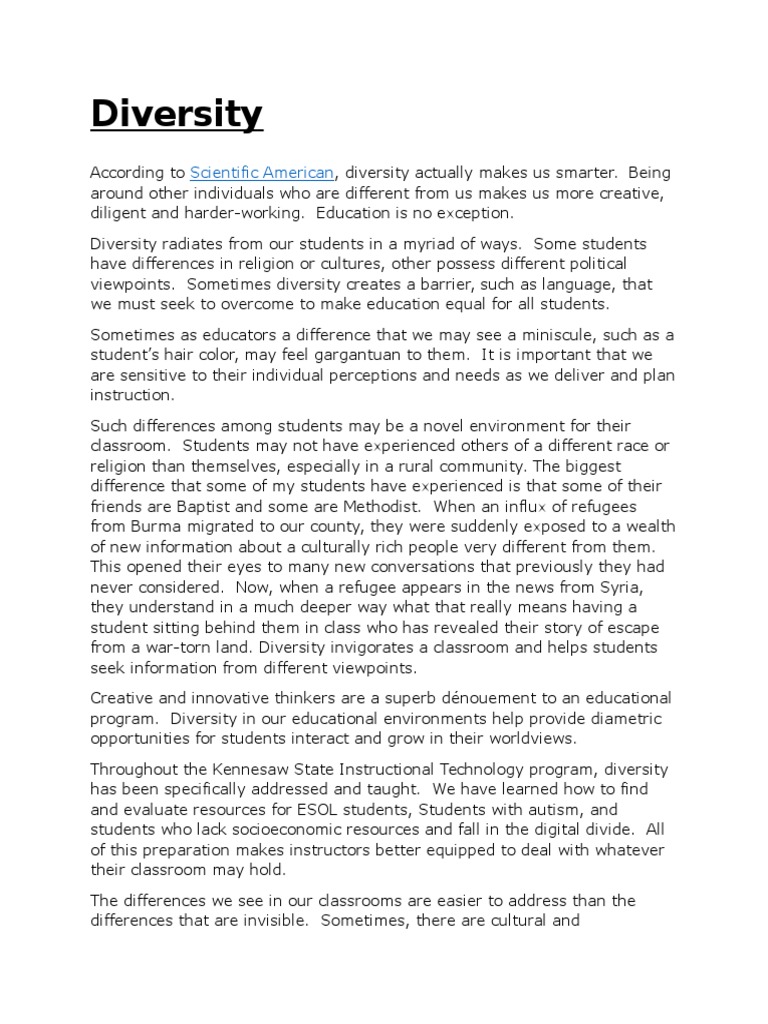 Diversity

According to Scientific American, diversity actually makes us smarter. Being around other individuals who are different from us makes us more creative, diligent and harder-working. Education is no exception.

Diversity radiates from our students in a myriad of ways. Some students have differences in religion or cultures, other possess different political viewpoints. Sometimes diversity creates a barrier, such as language, that we must seek to overcome to make education equal for all students.

Sometimes as educators a difference that we may see a miniscule, such as a student's hair color, may feel gargantuan to them. It is important that we are sensitive to their individual perceptions and needs as we deliver and plan instruction.

Such differences among students may be a novel environment for their classroom. Students may not have experienced others of a different race or religion than themselves, especially in a rural community. The biggest difference that some of my students have experienced is that some of their friends are Baptist and some are Methodist. When an influx of refugees from Burma migrated to our county, they were suddenly exposed to a wealth of new information about a culturally rich people very different from them. This opened their eyes to many new conversations that previously they had never considered. Now, when a refugee appears in the news from Syria, they understand in a much deeper way what that really means having a student sitting behind them in class who has revealed their story of escape from a war-torn land. Diversity invigorates a classroom and helps students seek information from different viewpoints.

Creative and innovative thinkers are a superb dénouement to an educational program. Diversity in our educational environments help provide diametric opportunities for students interact and grow in their worldviews.

Throughout the Kennesaw State Instructional Technology program, diversity has been specifically addressed and taught. We have learned how to find and evaluate resources for ESOL students, Students with autism, and students who lack socioeconomic resources and fall in the digital divide. All of this preparation makes instructors better equipped to deal with whatever their classroom may hold.

The differences we see in our classrooms are easier to address than the differences that are invisible. Sometimes, there are cultural and